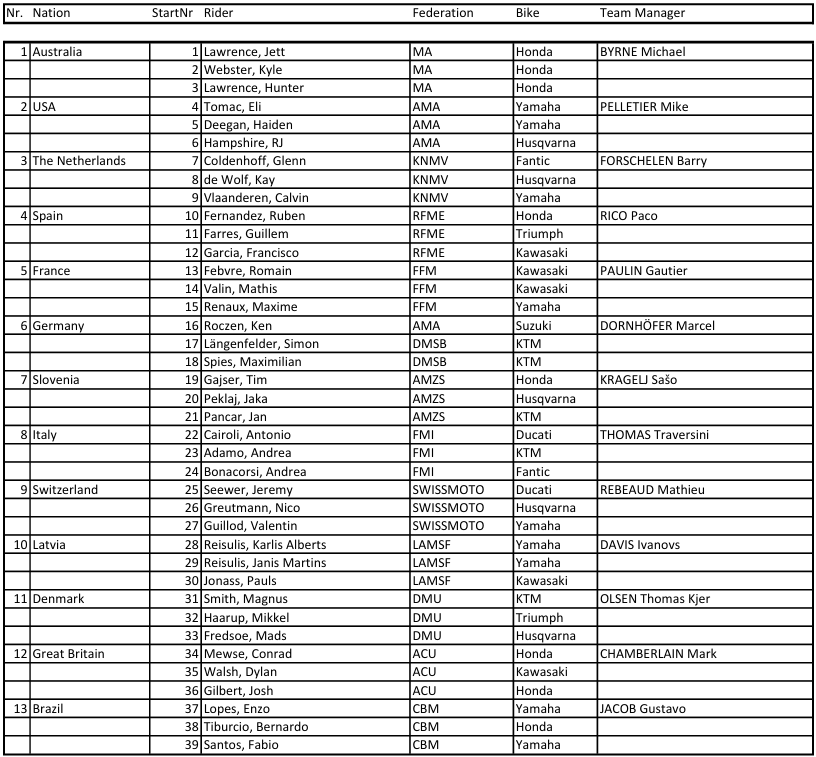 | Nr. | Nation | StartNr | Rider | Federation | Bike | Team Manager |
|---|---|---|---|---|---|---|
| 1 | Australia | 1 | Lawrence, Jett | MA | Honda | BYRNE Michael |
| | | 2 | Webster, Kyle | MA | Honda | |
| | | 3 | Lawrence, Hunter | MA | Honda | |
| 2 | USA | 4 | Tomac, Eli | AMA | Yamaha | PELLETIER Mike |
| | | 5 | Deegan, Haiden | AMA | Yamaha | |
| | | 6 | Hampshire, RJ | AMA | Husqvarna | |
| 3 | The Netherlands | 7 | Coldenhoff, Glenn | KNMV | Fantic | FORSCHELEN Barry |
| | | 8 | de Wolf, Kay | KNMV | Husqvarna | |
| | | 9 | Vlaanderen, Calvin | KNMV | Yamaha | |
| 4 | Spain | 10 | Fernandez, Ruben | RFME | Honda | RICO Paco |
| | | 11 | Farres, Guillem | RFME | Triumph | |
| | | 12 | Garcia, Francisco | RFME | Kawasaki | |
| 5 | France | 13 | Febvre, Romain | FFM | Kawasaki | PAULIN Gautier |
| | | 14 | Valin, Mathis | FFM | Kawasaki | |
| | | 15 | Renaux, Maxime | FFM | Yamaha | |
| 6 | Germany | 16 | Roczen, Ken | AMA | Suzuki | DORNHÖFER Marcel |
| | | 17 | Längenfelder, Simon | DMSB | KTM | |
| | | 18 | Spies, Maximilian | DMSB | KTM | |
| 7 | Slovenia | 19 | Gajser, Tim | AMZS | Honda | KRAGELJ Sašo |
| | | 20 | Peklaj, Jaka | AMZS | Husqvarna | |
| | | 21 | Pancar, Jan | AMZS | KTM | |
| 8 | Italy | 22 | Cairoli, Antonio | FMI | Ducati | THOMAS Traversini |
| | | 23 | Adamo, Andrea | FMI | KTM | |
| | | 24 | Bonacorsi, Andrea | FMI | Fantic | |
| 9 | Switzerland | 25 | Seewer, Jeremy | SWISSMOTO | Ducati | REBEAUD Mathieu |
| | | 26 | Greutmann, Nico | SWISSMOTO | Husqvarna | |
| | | 27 | Guillod, Valentin | SWISSMOTO | Yamaha | |
| 10 | Latvia | 28 | Reisulis, Karlis Alberts | LAMSF | Yamaha | DAVIS Ivanovs |
| | | 29 | Reisulis, Janis Martins | LAMSF | Yamaha | |
| | | 30 | Jonass, Pauls | LAMSF | Kawasaki | |
| 11 | Denmark | 31 | Smith, Magnus | DMU | KTM | OLSEN Thomas Kjer |
| | | 32 | Haarup, Mikkel | DMU | Triumph | |
| | | 33 | Fredsoe, Mads | DMU | Husqvarna | |
| 12 | Great Britain | 34 | Mewse, Conrad | ACU | Honda | CHAMBERLAIN Mark |
| | | 35 | Walsh, Dylan | ACU | Kawasaki | |
| | | 36 | Gilbert, Josh | ACU | Honda | |
| 13 | Brazil | 37 | Lopes, Enzo | CBM | Yamaha | JACOB Gustavo |
| | | 38 | Tiburcio, Bernardo | CBM | Honda | |
| | | 39 | Santos, Fabio | CBM | Yamaha | |